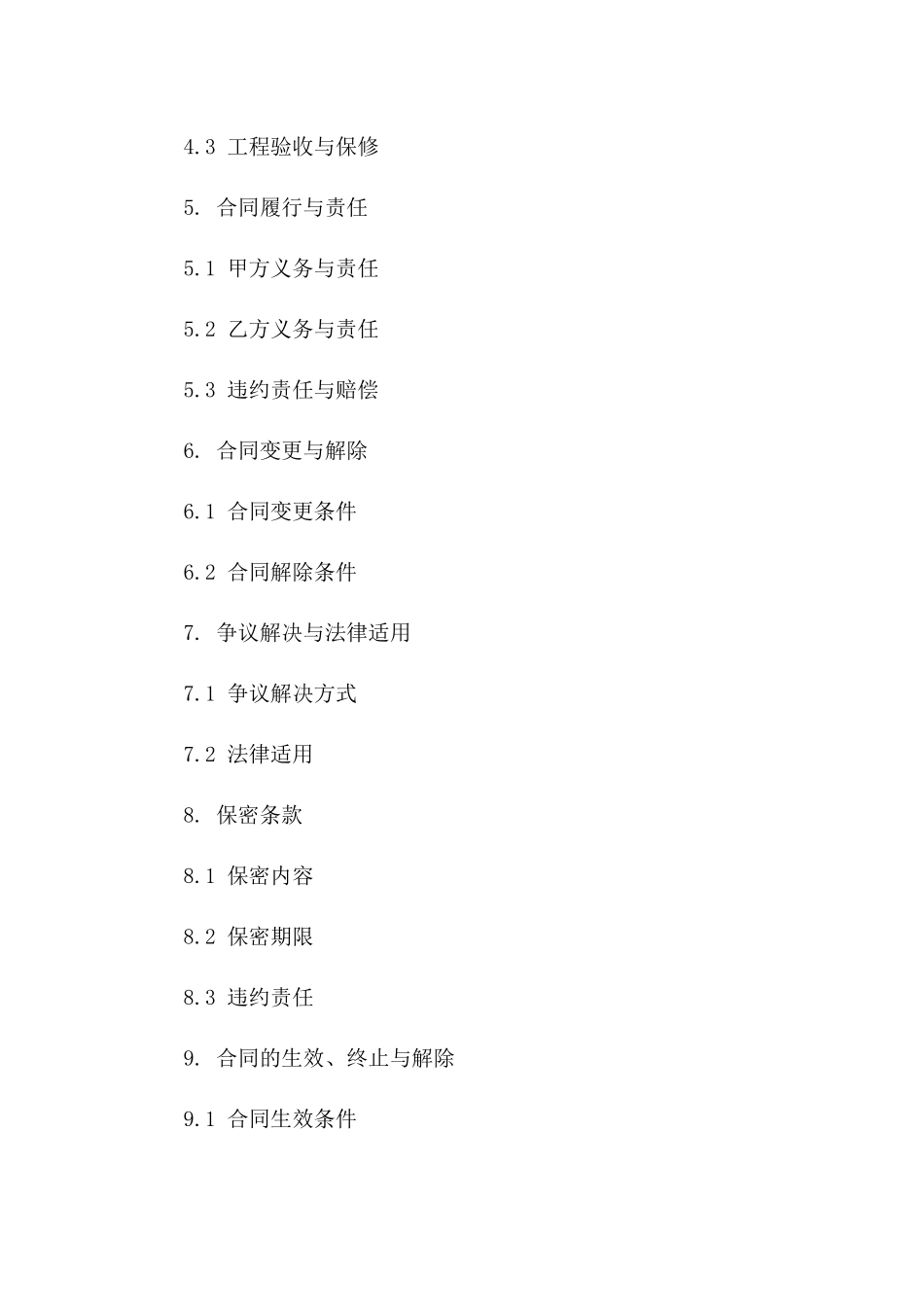 4.3 工程验收与保修

5. 合同履行与责任

5.1 甲方义务与责任

5.2 乙方义务与责任

5.3 违约责任与赔偿

6. 合同变更与解除

6.1 合同变更条件

6.2 合同解除条件

7. 争议解决与法律适用

7.1 争议解决方式

7.2 法律适用

8. 保密条款

8.1 保密内容

8.2 保密期限

8.3 违约责任

9. 合同的生效、终止与解除

9.1 合同生效条件